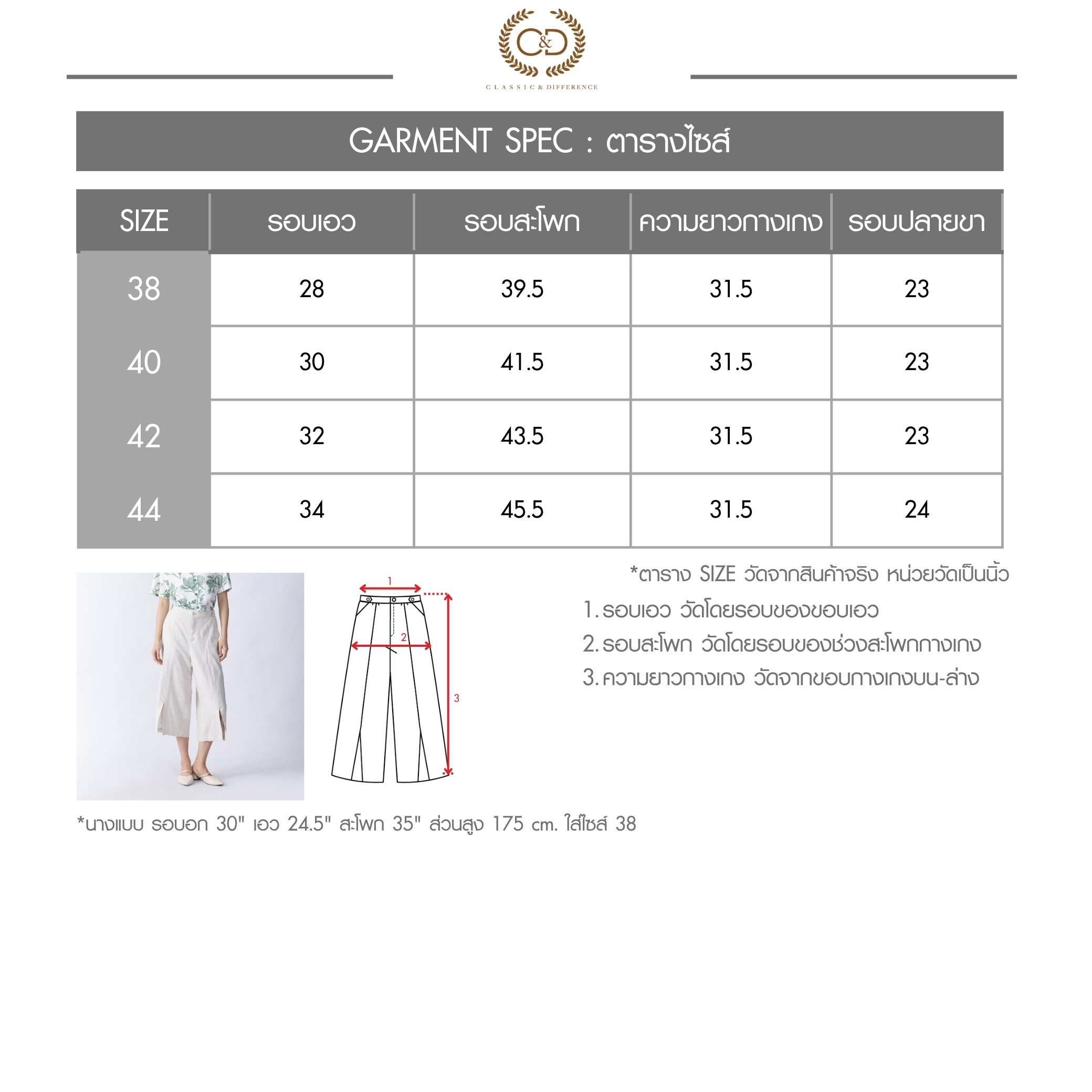 C&D
CLASSIC & DIFFERENCE

GARMENT SPEC : ตารางไซส์

| SIZE | รอบเอว | รอบสะโพก | ความยาวกางเกง | รอบปลายขา |
|---|---|---|---|---|
| 38 | 28 | 39.5 | 31.5 | 23 |
| 40 | 30 | 41.5 | 31.5 | 23 |
| 42 | 32 | 43.5 | 31.5 | 23 |
| 44 | 34 | 45.5 | 31.5 | 24 |

1
2
3

*ตาราง SIZE วัดจากสินค้าจริง หน่วยวัดเป็นนิ้ว
1. รอบเอว วัดโดยรอบของขอบเอว
2. รอบสะโพก วัดโดยรอบของช่วงสะโพกกางเกง
3. ความยาวกางเกง วัดจากขอบกางเกงบน-ล่าง

*นางแบบ รอบอก 30" เอว 24.5" สะโพก 35" ส่วนสูง 175 cm. ใส่ไซส์ 38